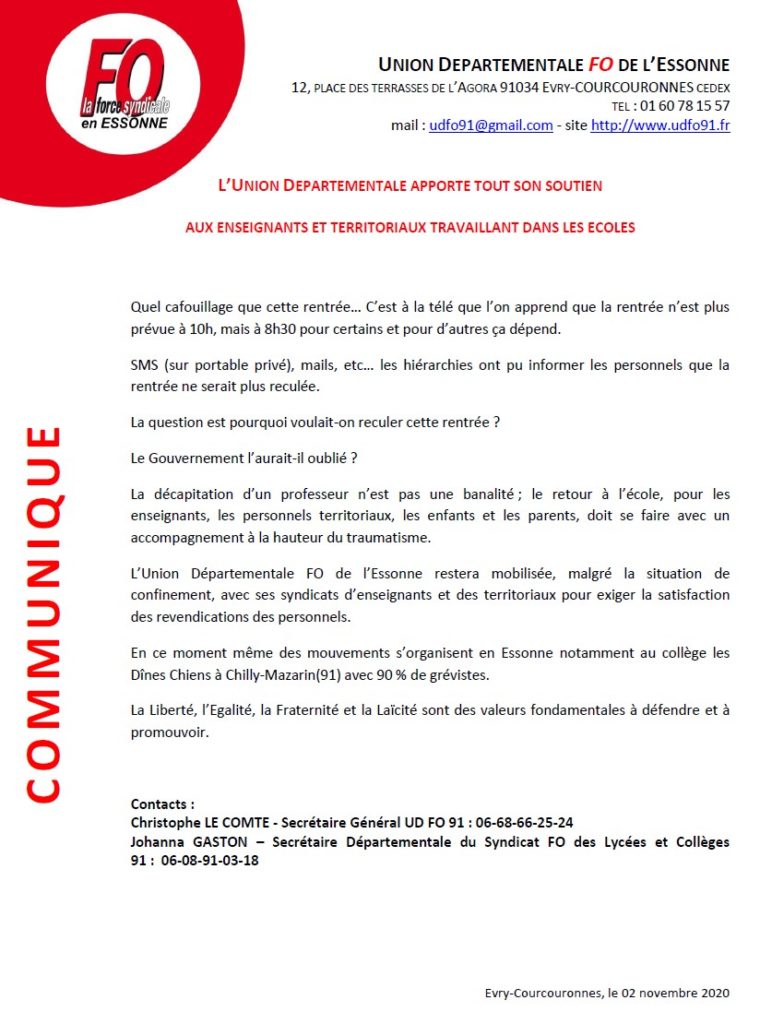 FO
la force syndicale
en ESSONNE

UNION DEPARTEMENTALE FO DE L'ESSONNE
12, PLACE DES TERRASSES DE L'AGORA 91034 EVRY-COURCOURONNES CEDEX
TEL : 01 60 78 15 57
mail : udfo91@gmail.com - site http://www.udfo91.fr

L'UNION DEPARTEMENTALE APPORTE TOUT SON SOUTIEN

AUX ENSEIGNANTS ET TERRITORIAUX TRAVAILLANT DANS LES ECOLES

COMMUNIQUE

Quel cafouillage que cette rentrée… C'est à la télé que l'on apprend que la rentrée n'est plus prévue à 10h, mais à 8h30 pour certains et pour d'autres ça dépend.

SMS (sur portable privé), mails, etc… les hiérarchies ont pu informer les personnels que la rentrée ne serait plus reculée.

La question est pourquoi voulait-on reculer cette rentrée ?

Le Gouvernement l'aurait-il oublié ?

La décapitation d'un professeur n'est pas une banalité ; le retour à l'école, pour les enseignants, les personnels territoriaux, les enfants et les parents, doit se faire avec un accompagnement à la hauteur du traumatisme.

L'Union Départementale FO de l'Essonne restera mobilisée, malgré la situation de confinement, avec ses syndicats d'enseignants et des territoriaux pour exiger la satisfaction des revendications des personnels.

En ce moment même des mouvements s'organisent en Essonne notamment au collège les Dînes Chiens à Chilly-Mazarin(91) avec 90 % de grévistes.

La Liberté, l'Egalité, la Fraternité et la Laïcité sont des valeurs fondamentales à défendre et à promouvoir.

Contacts :
Christophe LE COMTE - Secrétaire Général UD FO 91 : 06-68-66-25-24
Johanna GASTON – Secrétaire Départementale du Syndicat FO des Lycées et Collèges 91 : 06-08-91-03-18

Evry-Courcouronnes, le 02 novembre 2020